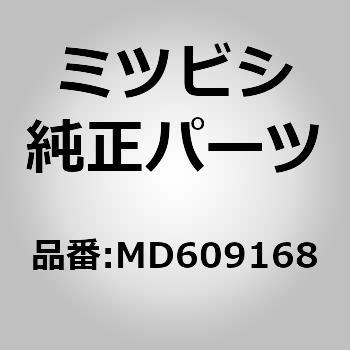 ミツビシ
純正パーツ

品番:MD609168